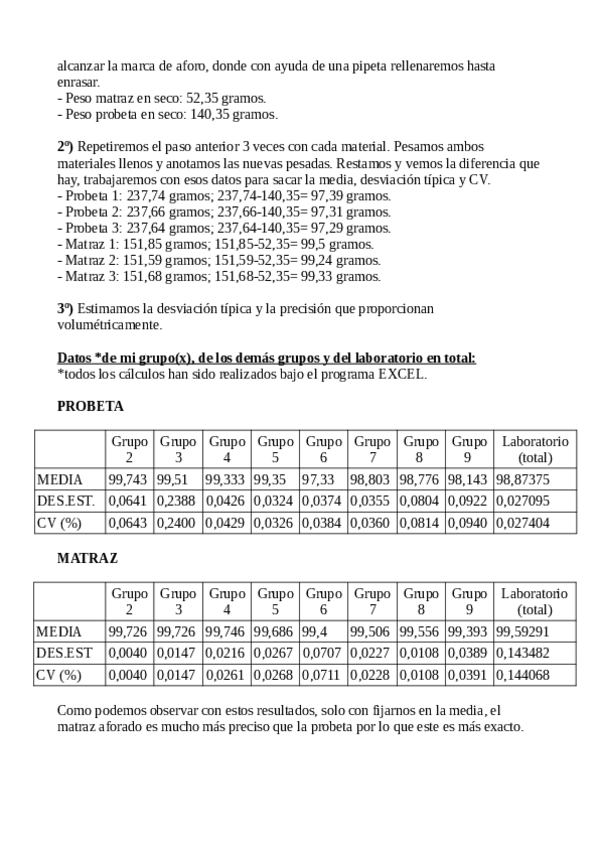 alcanzar la marca de aforo, donde con ayuda de una pipeta rellenaremos hasta enrasar.
- Peso matraz en seco: 52,35 gramos.
- Peso probeta en seco: 140,35 gramos.

2º) Repetiremos el paso anterior 3 veces con cada material. Pesamos ambos materiales llenos y anotamos las nuevas pesadas. Restamos y vemos la diferencia que hay, trabajaremos con esos datos para sacar la media, desviación típica y CV.
- Probeta 1: 237,74 gramos; 237,74-140,35= 97,39 gramos.
- Probeta 2: 237,66 gramos; 237,66-140,35= 97,31 gramos.
- Probeta 3: 237,64 gramos; 237,64-140,35= 97,29 gramos.
- Matraz 1: 151,85 gramos; 151,85-52,35= 99,5 gramos.
- Matraz 2: 151,59 gramos; 151,59-52,35= 99,24 gramos.
- Matraz 3: 151,68 gramos; 151,68-52,35= 99,33 gramos.

3º) Estimamos la desviación típica y la precisión que proporcionan volumétricamente.

Datos *de mi grupo(x), de los demás grupos y del laboratorio en total:
*todos los cálculos han sido realizados bajo el programa EXCEL.

PROBETA

| | Grupo 2 | Grupo 3 | Grupo 4 | Grupo 5 | Grupo 6 | Grupo 7 | Grupo 8 | Grupo 9 | Laboratorio (total) |
|---|---|---|---|---|---|---|---|---|---|
| MEDIA | 99,743 | 99,51 | 99,333 | 99,35 | 97,33 | 98,803 | 98,776 | 98,143 | 98,87375 |
| DES.EST. | 0,0641 | 0,2388 | 0,0426 | 0,0324 | 0,0374 | 0,0355 | 0,0804 | 0,0922 | 0,027095 |
| CV (%) | 0,0643 | 0,2400 | 0,0429 | 0,0326 | 0,0384 | 0,0360 | 0,0814 | 0,0940 | 0,027404 |

MATRAZ

| | Grupo 2 | Grupo 3 | Grupo 4 | Grupo 5 | Grupo 6 | Grupo 7 | Grupo 8 | Grupo 9 | Laboratorio (total) |
|---|---|---|---|---|---|---|---|---|---|
| MEDIA | 99,726 | 99,726 | 99,746 | 99,686 | 99,4 | 99,506 | 99,556 | 99,393 | 99,59291 |
| DES.EST | 0,0040 | 0,0147 | 0,0216 | 0,0267 | 0,0707 | 0,0227 | 0,0108 | 0,0389 | 0,143482 |
| CV (%) | 0,0040 | 0,0147 | 0,0261 | 0,0268 | 0,0711 | 0,0228 | 0,0108 | 0,0391 | 0,144068 |

Como podemos observar con estos resultados, solo con fijarnos en la media, el matraz aforado es mucho más preciso que la probeta por lo que este es más exacto.